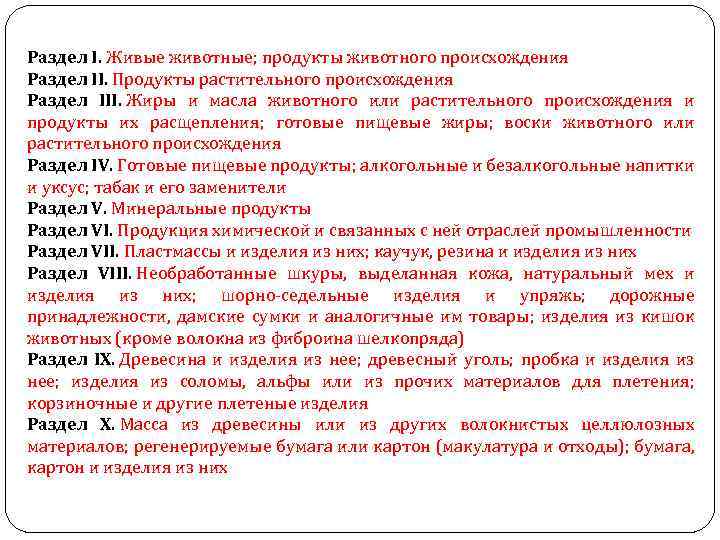 Раздел I. Живые животные; продукты животного происхождения
Раздел II. Продукты растительного происхождения
Раздел III. Жиры и масла животного или растительного происхождения и продукты их расщепления; готовые пищевые жиры; воски животного или растительного происхождения
Раздел IV. Готовые пищевые продукты; алкогольные и безалкогольные напитки и уксус; табак и его заменители
Раздел V. Минеральные продукты
Раздел VI. Продукция химической и связанных с ней отраслей промышленности
Раздел VII. Пластмассы и изделия из них; каучук, резина и изделия из них
Раздел VIII. Необработанные шкуры, выделанная кожа, натуральный мех и изделия из них; шорно-седельные изделия и упряжь; дорожные принадлежности, дамские сумки и аналогичные им товары; изделия из кишок животных (кроме волокна из фиброина шелкопряда)
Раздел IX. Древесина и изделия из нее; древесный уголь; пробка и изделия из нее; изделия из соломы, альфы или из прочих материалов для плетения; корзиночные и другие плетеные изделия
Раздел X. Масса из древесины или из других волокнистых целлюлозных материалов; регенерируемые бумага или картон (макулатура и отходы); бумага, картон и изделия из них